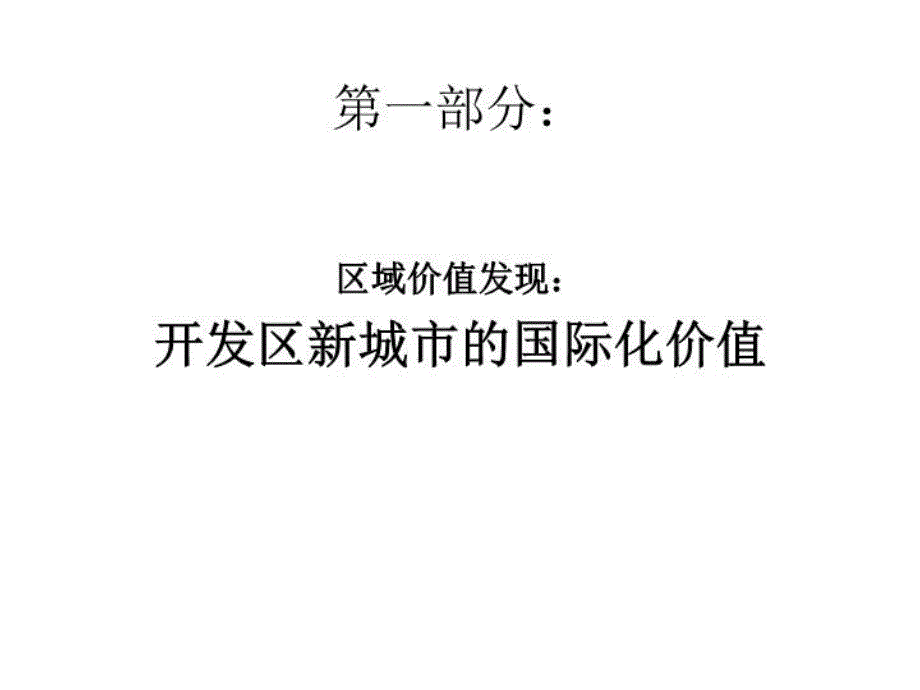 第一部分：

区域价值发现：

开发区新城市的国际化价值